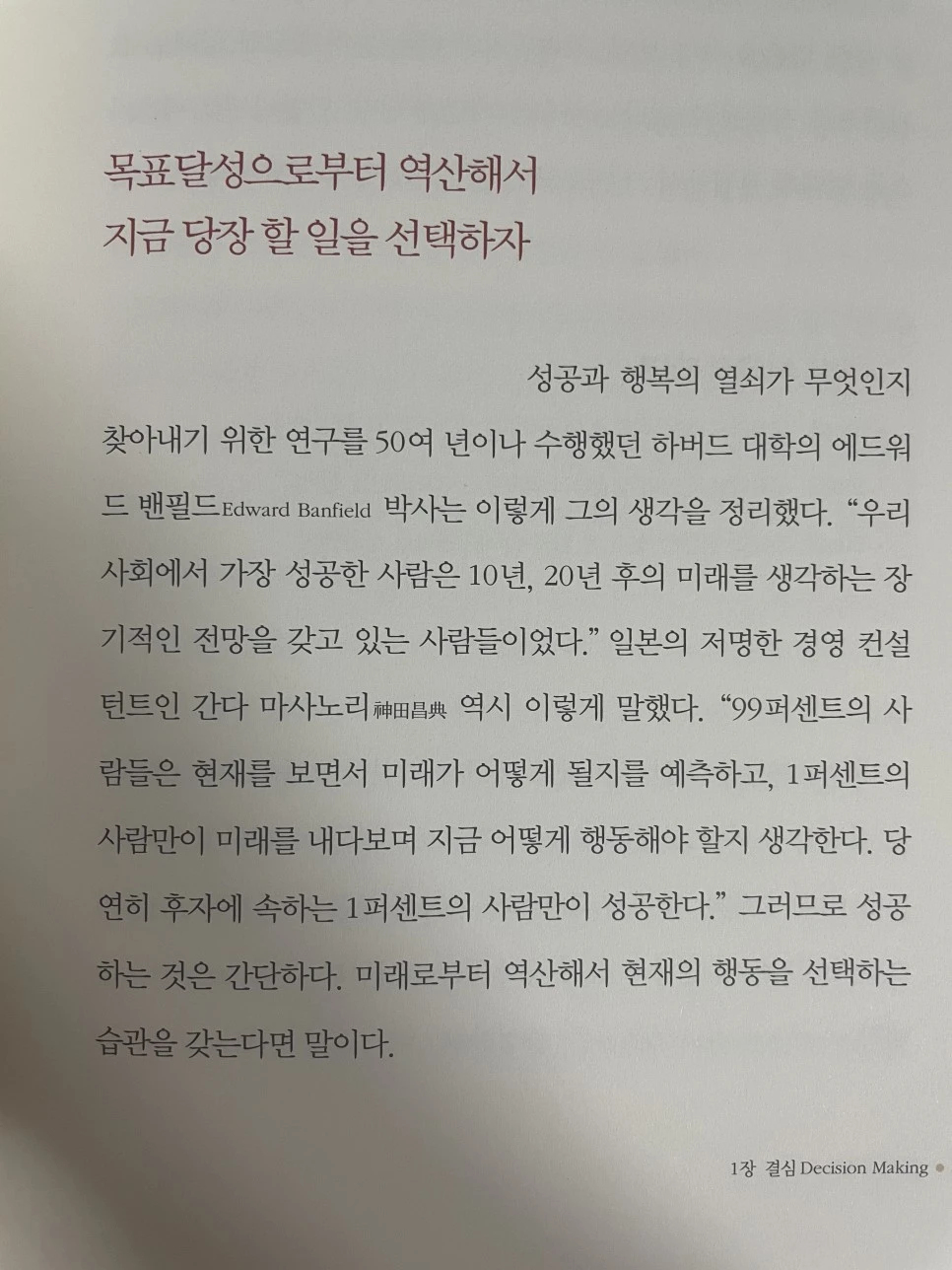 목표달성으로부터 역산해서
지금 당장 할 일을 선택하자

성공과 행복의 열쇠가 무엇인지 찾아내기 위한 연구를 50여 년이나 수행했던 하버드 대학의 에드워드 밴필드Edward Banfield 박사는 이렇게 그의 생각을 정리했다. “우리 사회에서 가장 성공한 사람은 10년, 20년 후의 미래를 생각하는 장기적인 전망을 갖고 있는 사람들이었다.” 일본의 저명한 경영 컨설턴트인 간다 마사노리神田昌典 역시 이렇게 말했다. “99퍼센트의 사람들은 현재를 보면서 미래가 어떻게 될지를 예측하고, 1퍼센트의 사람만이 미래를 내다보며 지금 어떻게 행동해야 할지 생각한다. 당연히 후자에 속하는 1퍼센트의 사람만이 성공한다.” 그러므로 성공하는 것은 간단하다. 미래로부터 역산해서 현재의 행동을 선택하는 습관을 갖는다면 말이다.

1장 결심 Decision Making